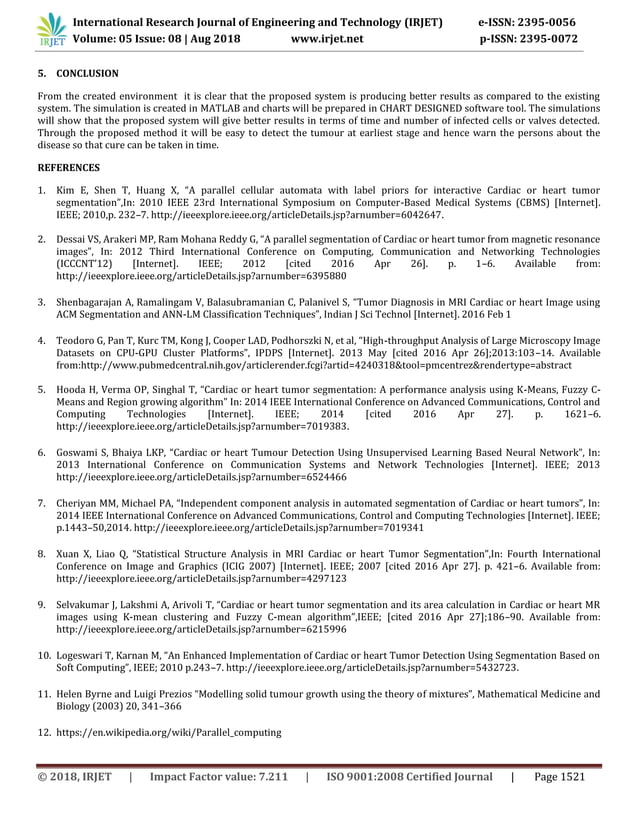 IRJET International Research Journal of Engineering and Technology (IRJET) e-ISSN: 2395-0056
Volume: 05 Issue: 08 | Aug 2018 www.irjet.net p-ISSN: 2395-0072

5. CONCLUSION

From the created environment it is clear that the proposed system is producing better results as compared to the existing system. The simulation is created in MATLAB and charts will be prepared in CHART DESIGNED software tool. The simulations will show that the proposed system will give better results in terms of time and number of infected cells or valves detected. Through the proposed method it will be easy to detect the tumour at earliest stage and hence warn the persons about the disease so that cure can be taken in time.

REFERENCES

1. Kim E, Shen T, Huang X, "A parallel cellular automata with label priors for interactive Cardiac or heart tumor segmentation",In: 2010 IEEE 23rd International Symposium on Computer-Based Medical Systems (CBMS) [Internet]. IEEE; 2010,p. 232–7. http://ieeexplore.ieee.org/articleDetails.jsp?arnumber=6042647.

2. Dessai VS, Arakeri MP, Ram Mohana Reddy G, "A parallel segmentation of Cardiac or heart tumor from magnetic resonance images", In: 2012 Third International Conference on Computing, Communication and Networking Technologies (ICCCNT'12) [Internet]. IEEE; 2012 [cited 2016 Apr 26]. p. 1–6. Available from: http://ieeexplore.ieee.org/articleDetails.jsp?arnumber=6395880

3. Shenbagarajan A, Ramalingam V, Balasubramanian C, Palanivel S, "Tumor Diagnosis in MRI Cardiac or heart Image using ACM Segmentation and ANN-LM Classification Techniques", Indian J Sci Technol [Internet]. 2016 Feb 1

4. Teodoro G, Pan T, Kurc TM, Kong J, Cooper LAD, Podhorszki N, et al, "High-throughput Analysis of Large Microscopy Image Datasets on CPU-GPU Cluster Platforms", IPDPS [Internet]. 2013 May [cited 2016 Apr 26];2013:103–14. Available from:http://www.pubmedcentral.nih.gov/articlerender.fcgi?artid=4240318&tool=pmcentrez&rendertype=abstract

5. Hooda H, Verma OP, Singhal T, "Cardiac or heart tumor segmentation: A performance analysis using K-Means, Fuzzy C-Means and Region growing algorithm" In: 2014 IEEE International Conference on Advanced Communications, Control and Computing Technologies [Internet]. IEEE; 2014 [cited 2016 Apr 27]. p. 1621–6. http://ieeexplore.ieee.org/articleDetails.jsp?arnumber=7019383.

6. Goswami S, Bhaiya LKP, "Cardiac or heart Tumour Detection Using Unsupervised Learning Based Neural Network", In: 2013 International Conference on Communication Systems and Network Technologies [Internet]. IEEE; 2013 http://ieeexplore.ieee.org/articleDetails.jsp?arnumber=6524466

7. Cheriyan MM, Michael PA, "Independent component analysis in automated segmentation of Cardiac or heart tumors", In: 2014 IEEE International Conference on Advanced Communications, Control and Computing Technologies [Internet]. IEEE; p.1443–50,2014. http://ieeexplore.ieee.org/articleDetails.jsp?arnumber=7019341

8. Xuan X, Liao Q, "Statistical Structure Analysis in MRI Cardiac or heart Tumor Segmentation",In: Fourth International Conference on Image and Graphics (ICIG 2007) [Internet]. IEEE; 2007 [cited 2016 Apr 27]. p. 421–6. Available from: http://ieeexplore.ieee.org/articleDetails.jsp?arnumber=4297123

9. Selvakumar J, Lakshmi A, Arivoli T, "Cardiac or heart tumor segmentation and its area calculation in Cardiac or heart MR images using K-mean clustering and Fuzzy C-mean algorithm",IEEE; [cited 2016 Apr 27];186–90. Available from: http://ieeexplore.ieee.org/articleDetails.jsp?arnumber=6215996

10. Logeswari T, Karnan M, "An Enhanced Implementation of Cardiac or heart Tumor Detection Using Segmentation Based on Soft Computing", IEEE; 2010 p.243–7. http://ieeexplore.ieee.org/articleDetails.jsp?arnumber=5432723.

11. Helen Byrne and Luigi Prezios "Modelling solid tumour growth using the theory of mixtures", Mathematical Medicine and Biology (2003) 20, 341–366

12. https://en.wikipedia.org/wiki/Parallel_computing

© 2018, IRJET | Impact Factor value: 7.211 | ISO 9001:2008 Certified Journal | Page 1521